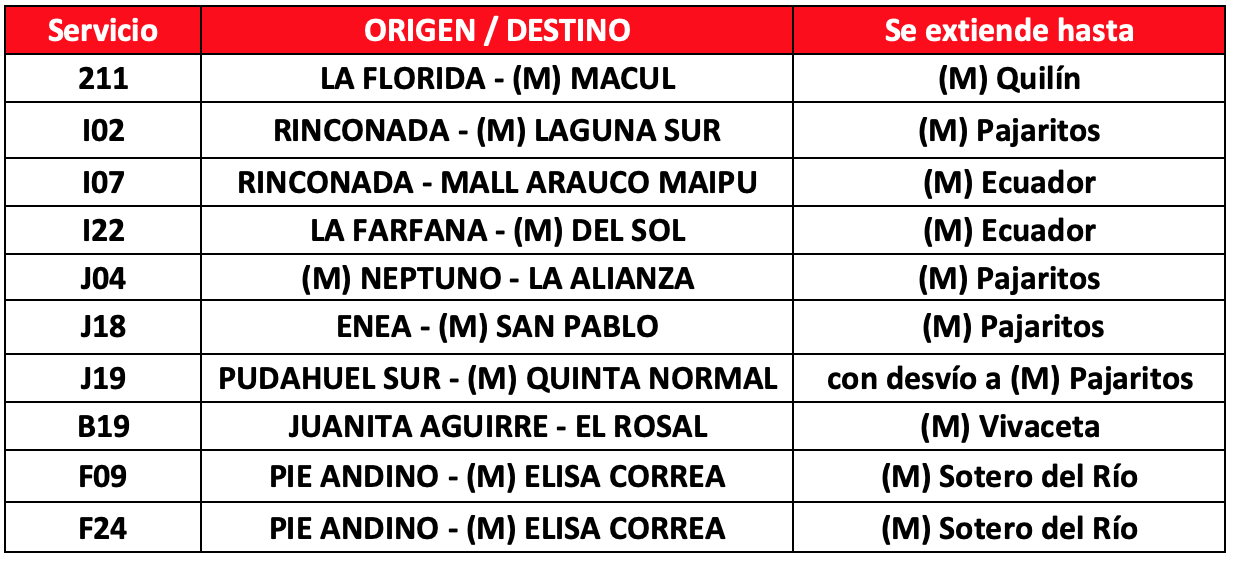 | Servicio | ORIGEN / DESTINO | Se extiende hasta |
|---|---|---|
| 211 | LA FLORIDA - (M) MACUL | (M) Quilín |
| I02 | RINCONADA - (M) LAGUNA SUR | (M) Pajaritos |
| I07 | RINCONADA - MALL ARAUCO MAIPU | (M) Ecuador |
| I22 | LA FARFANA - (M) DEL SOL | (M) Ecuador |
| J04 | (M) NEPTUNO - LA ALIANZA | (M) Pajaritos |
| J18 | ENEA - (M) SAN PABLO | (M) Pajaritos |
| J19 | PUDAHUEL SUR - (M) QUINTA NORMAL | con desvío a (M) Pajaritos |
| B19 | JUANITA AGUIRRE - EL ROSAL | (M) Vivaceta |
| F09 | PIE ANDINO - (M) ELISA CORREA | (M) Sotero del Río |
| F24 | PIE ANDINO - (M) ELISA CORREA | (M) Sotero del Río |